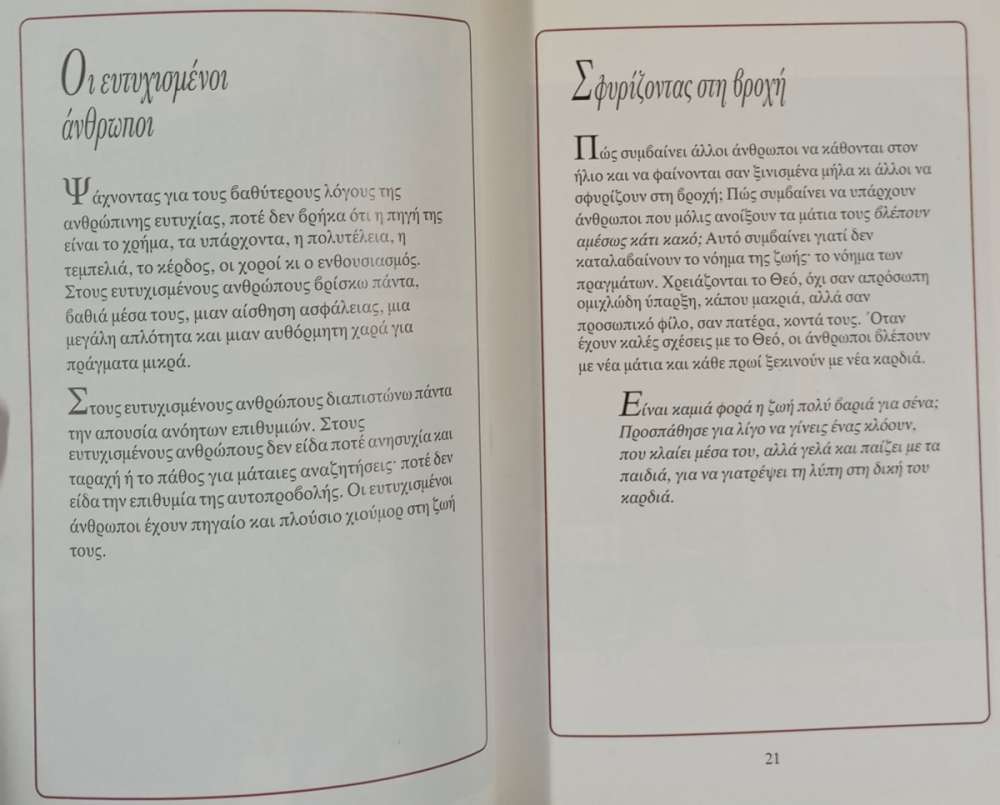 Οι ευτυχισμένοι άνθρωποι

Ψάχνοντας για τους βαθύτερους λόγους της ανθρώπινης ευτυχίας, ποτέ δεν βρήκα ότι η πηγή της είναι το χρήμα, τα υπάρχοντα, η πολυτέλεια, η τεμπελιά, το κέρδος, οι χοροί κι ο ενθουσιασμός. Στους ευτυχισμένους ανθρώπους βρίσκω πάντα, βαθιά μέσα τους, μιαν αίσθηση ασφάλειας, μια μεγάλη απλότητα και μιαν αυθόρμητη χαρά για πράγματα μικρά.

Στους ευτυχισμένους ανθρώπους διαπιστώνω πάντα την απουσία ανόητων επιθυμιών. Στους ευτυχισμένους ανθρώπους δεν είδα ποτέ ανησυχία και ταραχή ή το πάθος για μάταιες αναζητήσεις· ποτέ δεν είδα την επιθυμία της αυτοπροβολής. Οι ευτυχισμένοι άνθρωποι έχουν πηγαίο και πλούσιο χιούμορ στη ζωή τους.

Σφυρίζοντας στη βροχή

Πώς συμβαίνει άλλοι άνθρωποι να κάθονται στον ήλιο και να φαίνονται σαν ξινισμένα μήλα κι άλλοι να σφυρίζουν στη βροχή; Πώς συμβαίνει να υπάρχουν άνθρωποι που μόλις ανοίξουν τα μάτια τους βλέπουν αμέσως κάτι κακό; Αυτό συμβαίνει γιατί δεν καταλαβαίνουν το νόημα της ζωής· το νόημα των πραγμάτων. Χρειάζονται το Θεό, όχι σαν απρόσωπη ομιχλώδη ύπαρξη, κάπου μακριά, αλλά σαν προσωπικό φίλο, σαν πατέρα, κοντά τους. Όταν έχουν καλές σχέσεις με το Θεό, οι άνθρωποι βλέπουν με νέα μάτια και κάθε πρωί ξεκινούν με νέα καρδιά.

Είναι καμιά φορά η ζωή πολύ βαριά για σένα; Προσπάθησε για λίγο να γίνεις ένας κλόουν, που κλαίει μέσα του, αλλά γελά και παίζει με τα παιδιά, για να γιατρέψει τη λύπη στη δική του καρδιά.

21